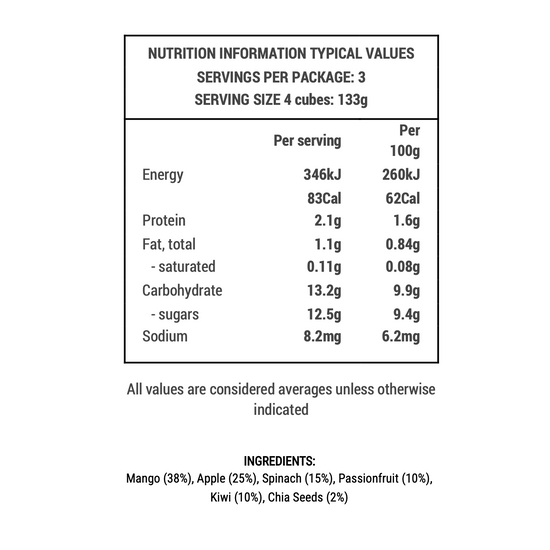 NUTRITION INFORMATION TYPICAL VALUES
SERVINGS PER PACKAGE: 3
SERVING SIZE 4 cubes: 133g

| | Per serving | Per 100g |
|---|---|---|
| Energy | 346kJ | 260kJ |
| | 83Cal | 62Cal |
| Protein | 2.1g | 1.6g |
| Fat, total | 1.1g | 0.84g |
| - saturated | 0.11g | 0.08g |
| Carbohydrate | 13.2g | 9.9g |
| - sugars | 12.5g | 9.4g |
| Sodium | 8.2mg | 6.2mg |

All values are considered averages unless otherwise indicated

INGREDIENTS:
Mango (38%), Apple (25%), Spinach (15%), Passionfruit (10%), Kiwi (10%), Chia Seeds (2%)